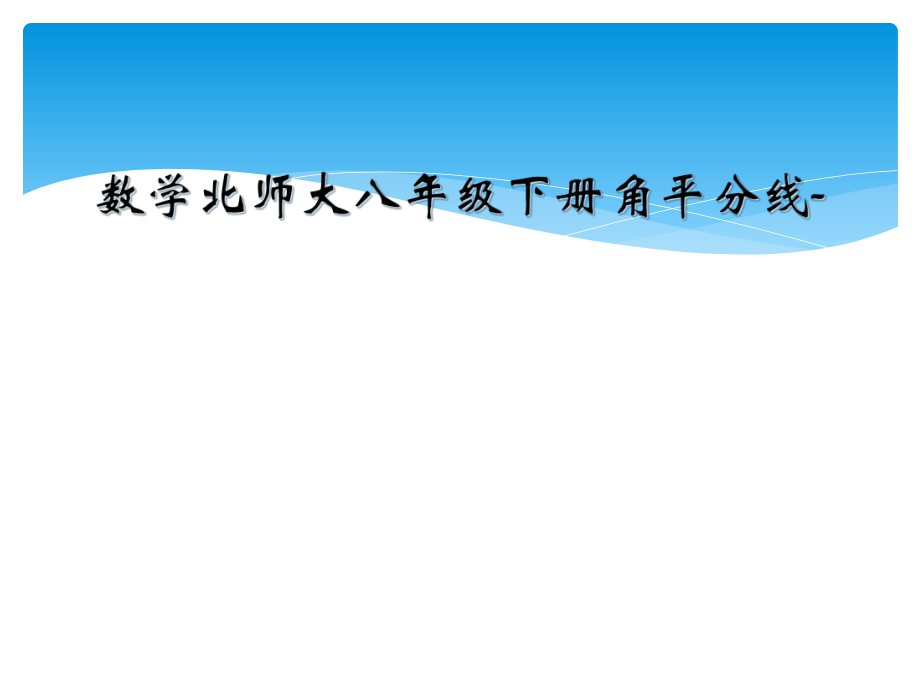 数学北师大八年级下册角平分线-